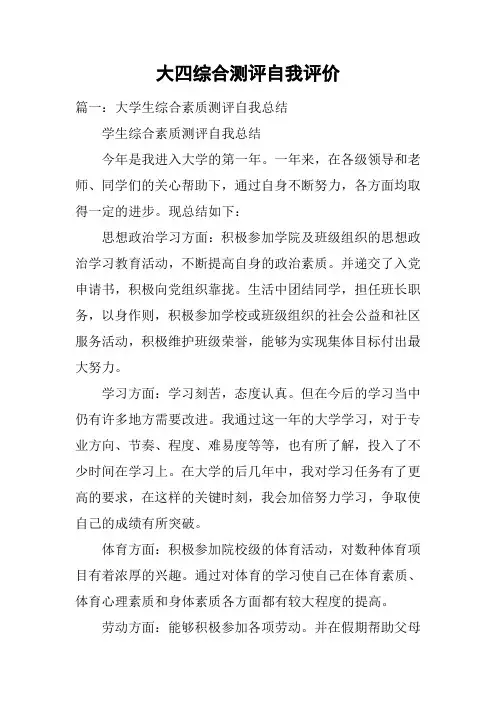 大四综合测评自我评价

篇一：大学生综合素质测评自我总结

学生综合素质测评自我总结

今年是我进入大学的第一年。一年来，在各级领导和老师、同学们的关心帮助下，通过自身不断努力，各方面均取得一定的进步。现总结如下：

思想政治学习方面：积极参加学院及班级组织的思想政治学习教育活动，不断提高自身的政治素质。并递交了入党申请书，积极向党组织靠拢。生活中团结同学，担任班长职务，以身作则，积极参加学校或班级组织的社会公益和社区服务活动，积极维护班级荣誉，能够为实现集体目标付出最大努力。

学习方面：学习刻苦，态度认真。但在今后的学习当中仍有许多地方需要改进。我通过这一年的大学学习，对于专业方向、节奏、程度、难易度等等，也有所了解，投入了不少时间在学习上。在大学的后几年中，我对学习任务有了更高的要求，在这样的关键时刻，我会加倍努力学习，争取使自己的成绩有所突破。

体育方面：积极参加院校级的体育活动，对数种体育项目有着浓厚的兴趣。通过对体育的学习使自己在体育素质、体育心理素质和身体素质各方面都有较大程度的提高。

劳动方面：能够积极参加各项劳动。并在假期帮助父母